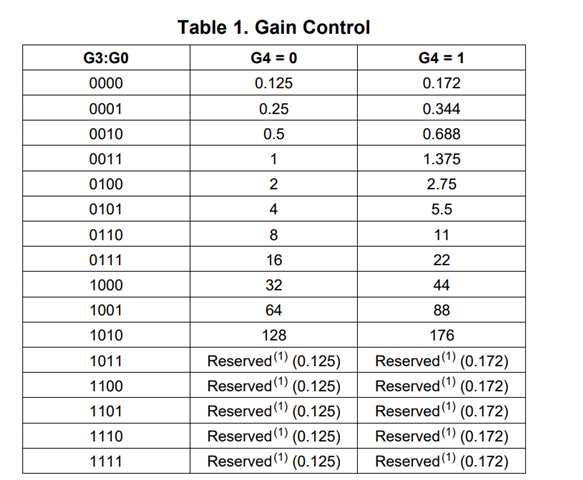 Table 1. Gain Control

| G3:G0 | G4 = 0 | G4 = 1 |
|---|---|---|
| 0000 | 0.125 | 0.172 |
| 0001 | 0.25 | 0.344 |
| 0010 | 0.5 | 0.688 |
| 0011 | 1 | 1.375 |
| 0100 | 2 | 2.75 |
| 0101 | 4 | 5.5 |
| 0110 | 8 | 11 |
| 0111 | 16 | 22 |
| 1000 | 32 | 44 |
| 1001 | 64 | 88 |
| 1010 | 128 | 176 |
| 1011 | Reserved$^{(1)}$ (0.125) | Reserved$^{(1)}$ (0.172) |
| 1100 | Reserved$^{(1)}$ (0.125) | Reserved$^{(1)}$ (0.172) |
| 1101 | Reserved$^{(1)}$ (0.125) | Reserved$^{(1)}$ (0.172) |
| 1110 | Reserved$^{(1)}$ (0.125) | Reserved$^{(1)}$ (0.172) |
| 1111 | Reserved$^{(1)}$ (0.125) | Reserved$^{(1)}$ (0.172) |